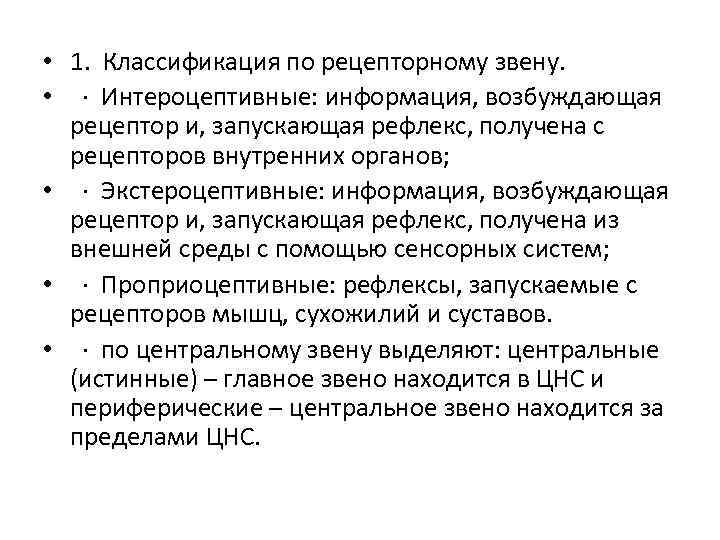 • 1. Классификация по рецепторному звену.

• · Интероцептивные: информация, возбуждающая рецептор и, запускающая рефлекс, получена с рецепторов внутренних органов;

• · Экстероцептивные: информация, возбуждающая рецептор и, запускающая рефлекс, получена из внешней среды с помощью сенсорных систем;

• · Проприоцептивные: рефлексы, запускаемые с рецепторов мышц, сухожилий и суставов.

• · по центральному звену выделяют: центральные (истинные) – главное звено находится в ЦНС и периферические – центральное звено находится за пределами ЦНС.